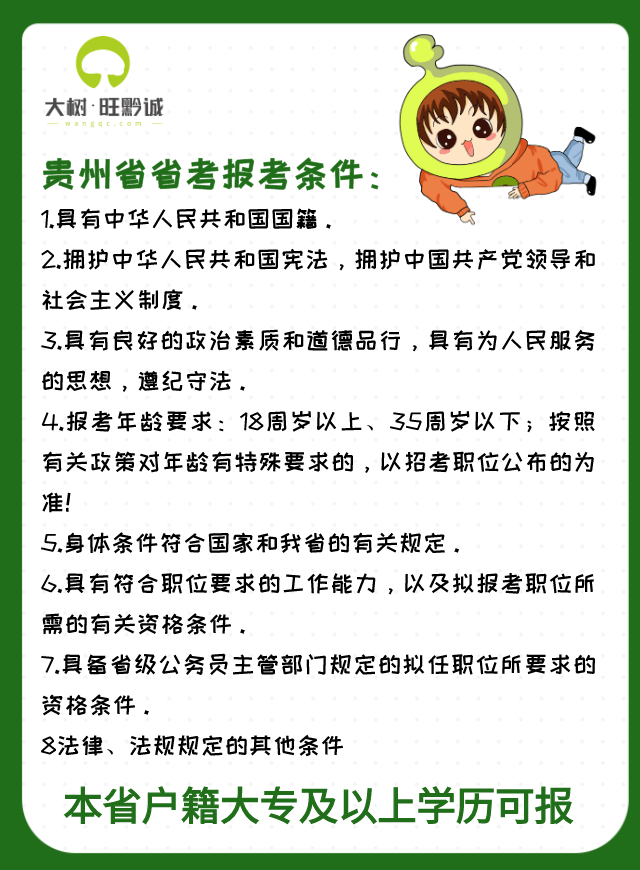 大树·旺黔诚
wangqc.com

贵州省省考报考条件：

1.具有中华人民共和国国籍.

2.拥护中华人民共和国宪法，拥护中国共产党领导和社会主义制度.

3.具有良好的政治素质和道德品行，具有为人民服务的思想，遵纪守法.

4.报考年龄要求：18周岁以上、35周岁以下；按照有关政策对年龄有特殊要求的，以招考职位公布的为准!

5.身体条件符合国家和我省的有关规定.

6.具有符合职位要求的工作能力，以及拟报考职位所需的有关资格条件.

7.具备省级公务员主管部门规定的拟任职位所要求的资格条件.

8法律、法规规定的其他条件

本省户籍大专及以上学历可报